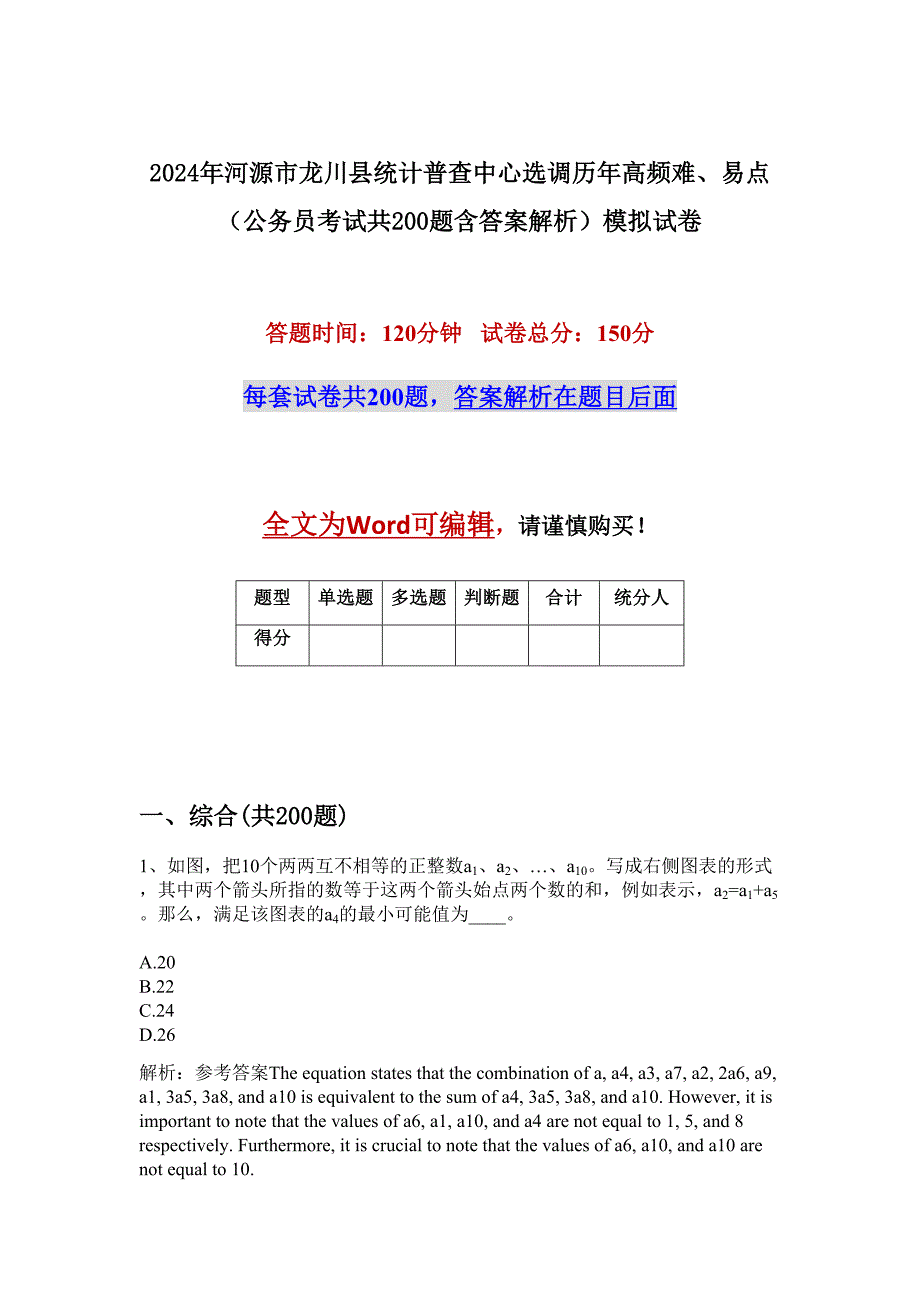 2024年河源市龙川县统计普查中心选调历年高频难、易点（公务员考试共200题含答案解析）模拟试卷

答题时间：120分钟 试卷总分：150分

每套试卷共200题，答案解析在题目后面

全文为Word可编辑，请谨慎购买！

| 题型 | 单选题 | 多选题 | 判断题 | 合计 | 统分人 |
|---|---|---|---|---|---|
| 得分 | | | | | |

一、综合(共200题)

1、如图，把10个两两互不相等的正整数$a_1$、$a_2$、…、$a_{10}$。写成右侧图表的形式，其中两个箭头所指的数等于这两个箭头始点两个数的和，例如表示，$a_2=a_1+a_5$。那么，满足该图表的$a_4$的最小可能值为____。

A.20
B.22
C.24
D.26

解析：参考答案The equation states that the combination of a, a4, a3, a7, a2, 2a6, a9, a1, 3a5, 3a8, and a10 is equivalent to the sum of a4, 3a5, 3a8, and a10. However, it is important to note that the values of a6, a1, a10, and a4 are not equal to 1, 5, and 8 respectively. Furthermore, it is crucial to note that the values of a6, a10, and a10 are not equal to 10.